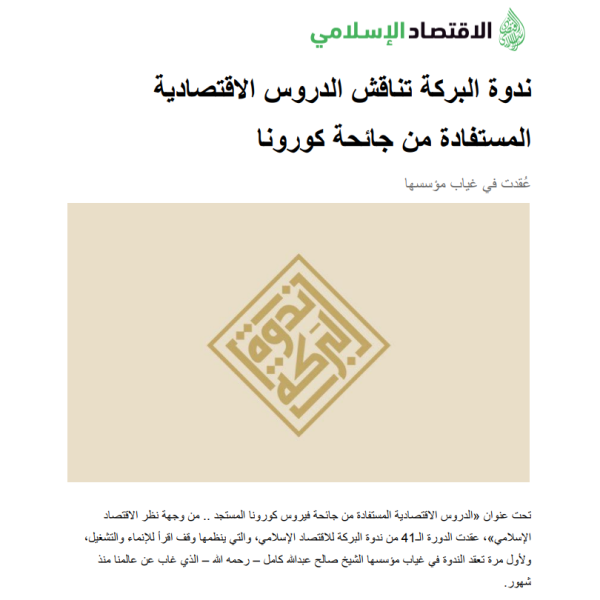 الاقتصاد الإسلامي

ندوة البركة تناقش الدروس الاقتصادية المستفادة من جائحة كورونا

عُقدت في غياب مؤسسها

ندوة البركة

تحت عنوان «الدروس الاقتصادية المستفادة من جائحة فيروس كورونا المستجد .. من وجهة نظر الاقتصاد الإسلامي»، عقدت الدورة الـ41 من ندوة البركة للاقتصاد الإسلامي، والتي ينظمها وقف اقرأ للإنماء والتشغيل، ولأول مرة تعقد الندوة في غياب مؤسسها الشيخ صالح عبدالله كامل – رحمه الله – الذي غاب عن عالمنا منذ شهور.